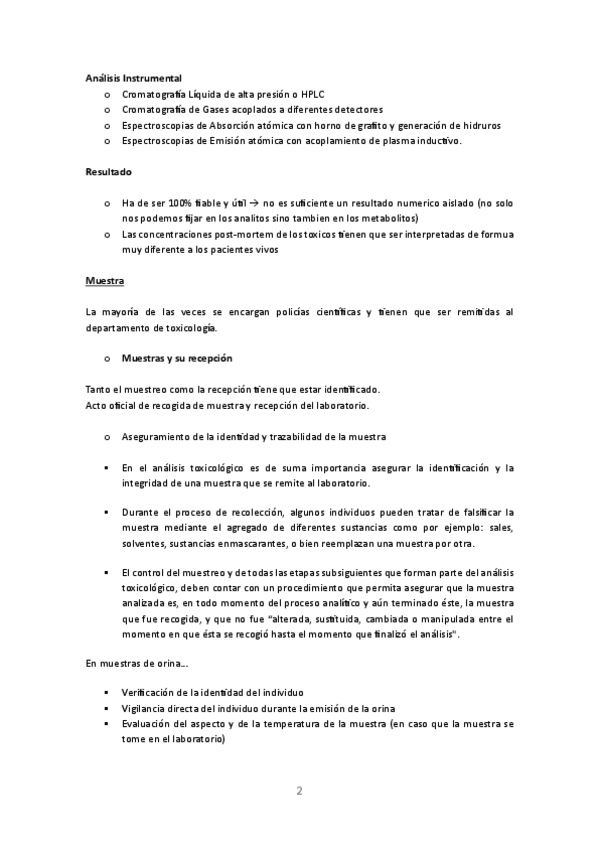 Análisis Instrumental

o Cromatografía Líquida de alta presión o HPLC
o Cromatografía de Gases acoplados a diferentes detectores
o Espectroscopias de Absorción atómica con horno de grafito y generación de hidruros
o Espectroscopias de Emisión atómica con acoplamiento de plasma inductivo.

Resultado

o Ha de ser 100% fiable y útil → no es suficiente un resultado numerico aislado (no solo nos podemos fijar en los analitos sino tambien en los metabolitos)
o Las concentraciones post-mortem de los toxicos tienen que ser interpretadas de formua muy diferente a los pacientes vivos

Muestra

La mayoría de las veces se encargan policías científicas y tienen que ser remitidas al departamento de toxicología.

o Muestras y su recepción

Tanto el muestreo como la recepción tiene que estar identificado.
Acto oficial de recogida de muestra y recepción del laboratorio.

o Aseguramiento de la identidad y trazabilidad de la muestra

▪ En el análisis toxicológico es de suma importancia asegurar la identificación y la integridad de una muestra que se remite al laboratorio.

▪ Durante el proceso de recolección, algunos individuos pueden tratar de falsificar la muestra mediante el agregado de diferentes sustancias como por ejemplo: sales, solventes, sustancias enmascarantes, o bien reemplazan una muestra por otra.

▪ El control del muestreo y de todas las etapas subsiguientes que forman parte del análisis toxicológico, deben contar con un procedimiento que permita asegurar que la muestra analizada es, en todo momento del proceso analítico y aún terminado éste, la muestra que fue recogida, y que no fue "alterada, sustituida, cambiada o manipulada entre el momento en que ésta se recogió hasta el momento que finalizó el análisis".

En muestras de orina…

▪ Verificación de la identidad del individuo
▪ Vigilancia directa del individuo durante la emisión de la orina
▪ Evaluación del aspecto y de la temperatura de la muestra (en caso que la muestra se tome en el laboratorio)

2